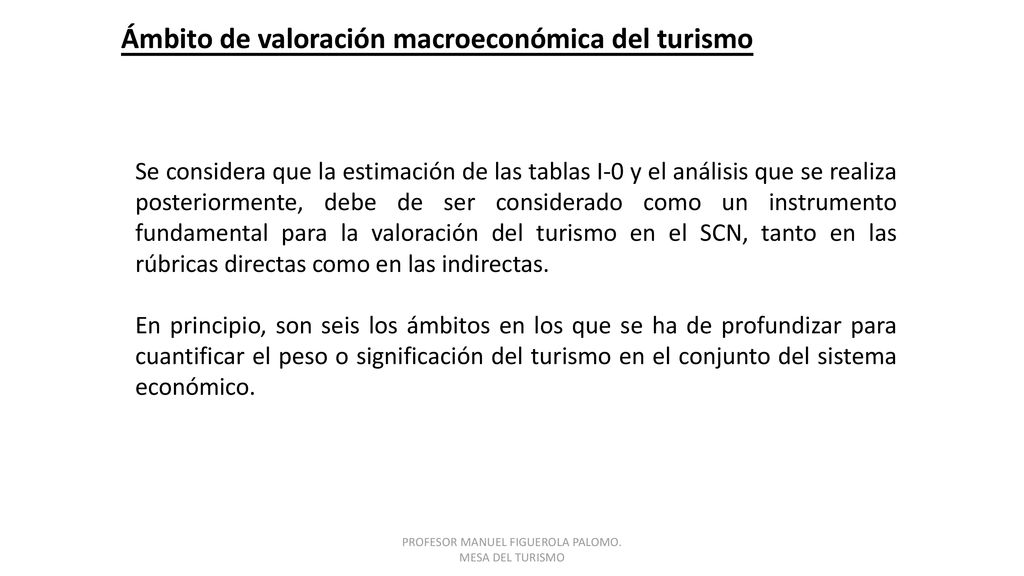 Ámbito de valoración macroeconómica del turismo

Se considera que la estimación de las tablas I-0 y el análisis que se realiza posteriormente, debe de ser considerado como un instrumento fundamental para la valoración del turismo en el SCN, tanto en las rúbricas directas como en las indirectas.

En principio, son seis los ámbitos en los que se ha de profundizar para cuantificar el peso o significación del turismo en el conjunto del sistema económico.

PROFESOR MANUEL FIGUEROLA PALOMO.
MESA DEL TURISMO